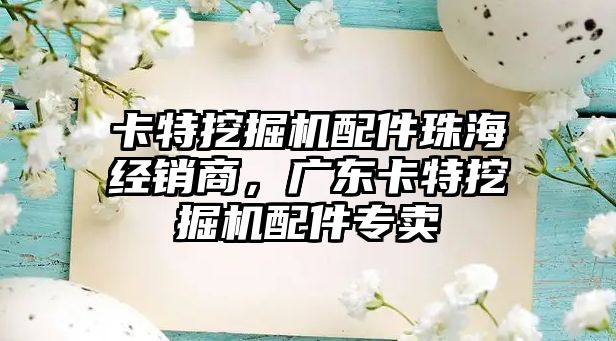 卡特挖掘机配件珠海经销商，广东卡特挖掘机配件专卖